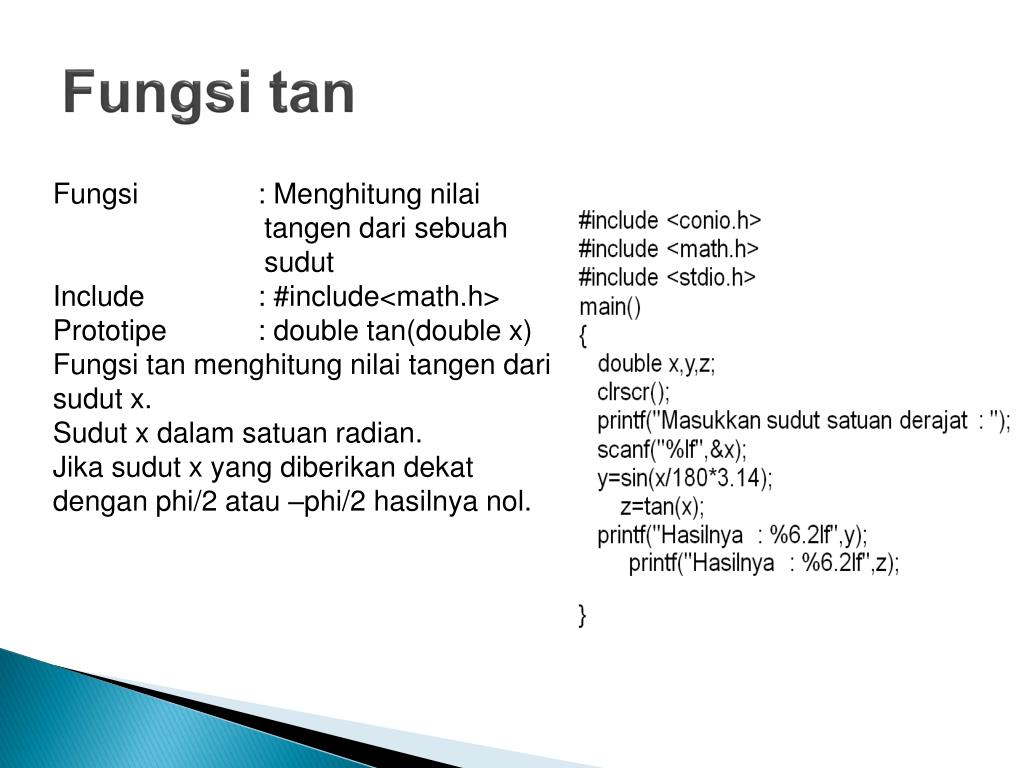 Fungsi tan

Fungsi : Menghitung nilai tangen dari sebuah sudut
Include : #include<math.h>
Prototipe : double tan(double x)
Fungsi tan menghitung nilai tangen dari sudut x.
Sudut x dalam satuan radian.
Jika sudut x yang diberikan dekat dengan phi/2 atau –phi/2 hasilnya nol.

#include <conio.h>
#include <math.h>
#include <stdio.h>
main()
{
double x,y,z;
clrscr();
printf("Masukkan sudut satuan derajat : ");
scanf("%lf",&x);
y=sin(x/180*3.14);
z=tan(x);
printf("Hasilnya : %6.2lf",y);
printf("Hasilnya : %6.2lf",z);

}